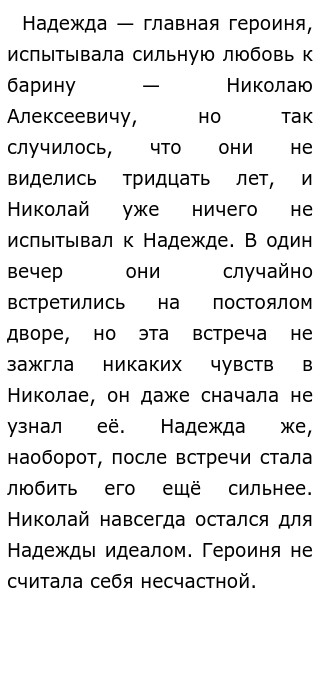 Надежда — главная героиня, испытывала сильную любовь к барину — Николаю Алексеевичу, но так случилось, что они не виделись тридцать лет, и Николай уже ничего не испытывал к Надежде. В один вечер они случайно встретились на постоялом дворе, но эта встреча не зажгла никаких чувств в Николае, он даже сначала не узнал её. Надежда же, наоборот, после встречи стала любить его ещё сильнее. Николай навсегда остался для Надежды идеалом. Героиня не считала себя несчастной.